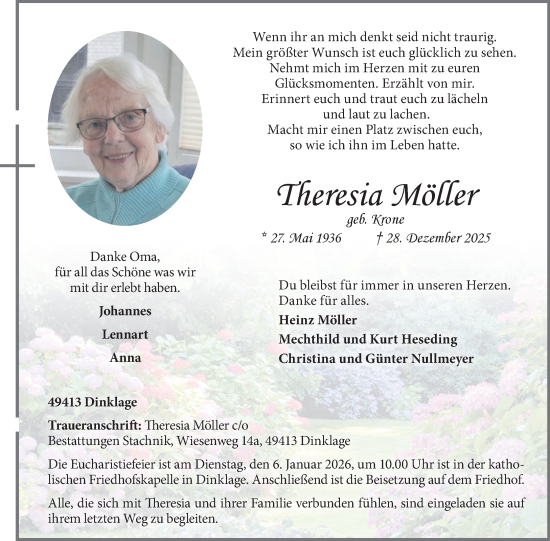 Wenn ihr an mich denkt seid nicht traurig.
Mein größter Wunsch ist euch glücklich zu sehen.
Nehmt mich im Herzen mit zu euren
Glücksmomenten. Erzählt von mir.
Erinnert euch und traut euch zu lächeln
und laut zu lachen.
Macht mir einen Platz zwischen euch,
so wie ich ihn im Leben hatte.

Theresia Möller
geb. Krone
* 27. Mai 1936 † 28. Dezember 2025

Danke Oma,
für all das Schöne was wir
mit dir erlebt haben.
Johannes
Lennart
Anna

Du bleibst für immer in unseren Herzen.
Danke für alles.
Heinz Möller
Mechthild und Kurt Heseding
Christina und Günter Nullmeyer

49413 Dinklage

Traueranschrift: Theresia Möller c/o
Bestattungen Stachnik, Wiesenweg 14a, 49413 Dinklage

Die Eucharistiefeier ist am Dienstag, den 6. Januar 2026, um 10.00 Uhr ist in der katholischen Friedhofskapelle in Dinklage. Anschließend ist die Beisetzung auf dem Friedhof.

Alle, die sich mit Theresia und ihrer Familie verbunden fühlen, sind eingeladen sie auf ihrem letzten Weg zu begleiten.